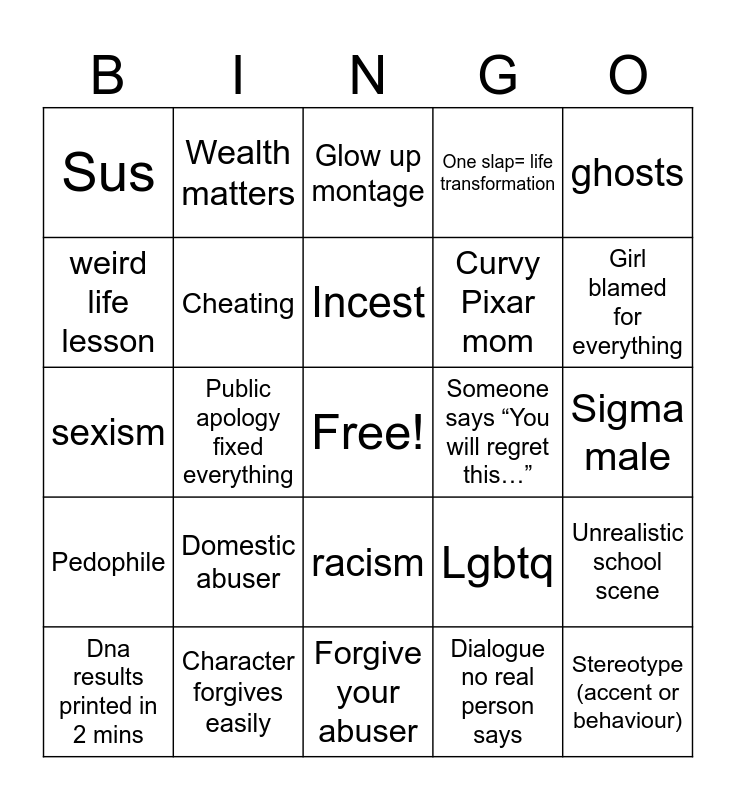 | B | I | N | G | O |
|---|---|---|---|---|
| Sus | Wealth matters | Glow up montage | One slap= life transformation | ghosts |
| weird life lesson | Cheating | Incest | Curvy Pixar mom | Girl blamed for everything |
| sexism | Public apology fixed everything | Free! | Someone says "You will regret this…" | Sigma male |
| Pedophile | Domestic abuser | racism | Lgbtq | Unrealistic school scene |
| Dna results printed in 2 mins | Character forgives easily | Forgive your abuser | Dialogue no real person says | Stereotype (accent or behaviour) |